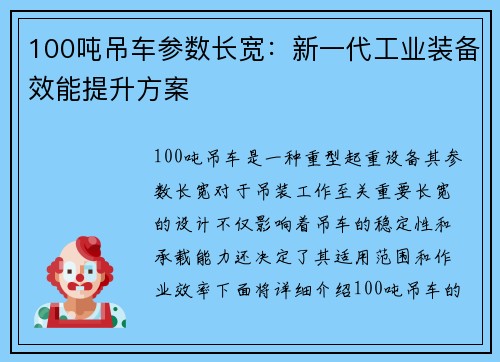 100吨吊车参数长宽：新一代工业装备效能提升方案

100吨吊车是一种重型起重设备其参数长宽对于吊装工作至关重要长宽的设计不仅影响着吊车的稳定性和承载能力还决定了其适用范围和作业效率下面将详细介绍100吨吊车的